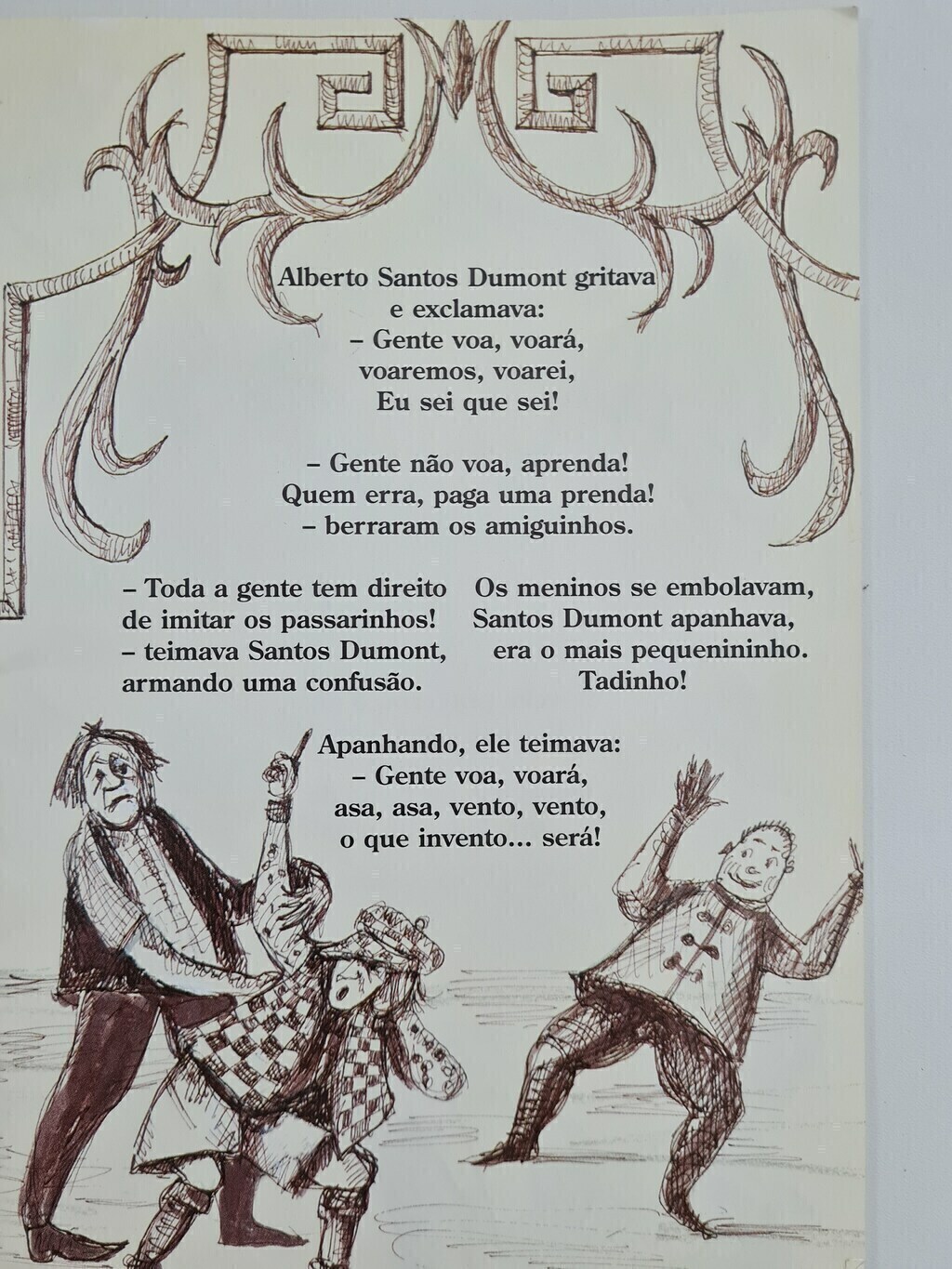 Alberto Santos Dumont gritava
e exclamava:
– Gente voa, voará,
voaremos, voarei,
Eu sei que sei!

– Gente não voa, aprenda!
Quem erra, paga uma prenda!
– berraram os amiguinhos.

– Toda a gente tem direito
de imitar os passarinhos!
– teimava Santos Dumont,
armando uma confusão.

Os meninos se embolavam,
Santos Dumont apanhava,
era o mais pequenininho.
Tadinho!

Apanhando, ele teimava:
– Gente voa, voará,
asa, asa, vento, vento,
o que invento... será!